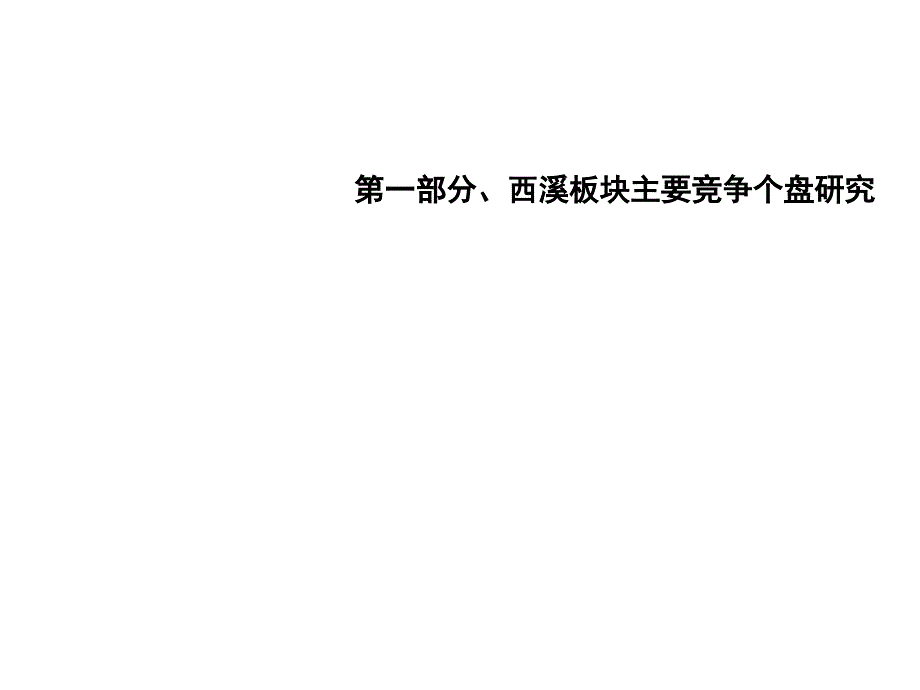 第一部分、西溪板块主要竞争个盘研究